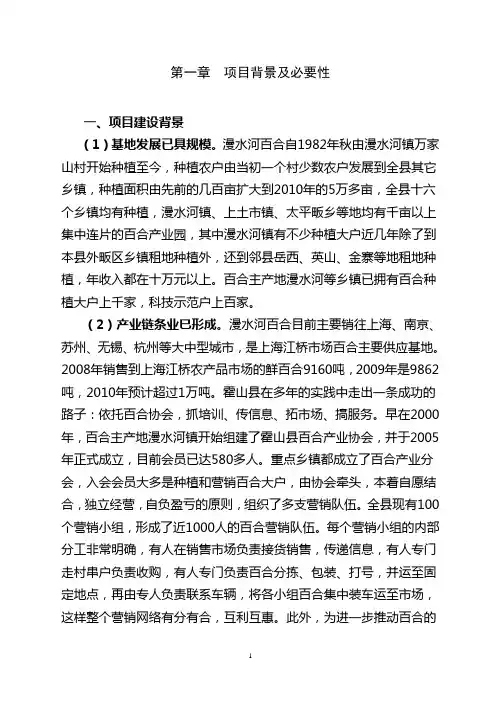 第一章　项目背景及必要性

一、项目建设背景

（1）基地发展已具规模。漫水河百合自1982年秋由漫水河镇万家山村开始种植至今，种植农户由当初一个村少数农户发展到全县其它乡镇，种植面积由先前的几百亩扩大到2010年的5万多亩，全县十六个乡镇均有种植，漫水河镇、上土市镇、太平畈乡等地均有千亩以上集中连片的百合产业园，其中漫水河镇有不少种植大户近几年除了到本县外畈区乡镇租地种植外，还到邻县岳西、英山、金寨等地租地种植，年收入都在十万元以上。百合主产地漫水河等乡镇已拥有百合种植大户上千家，科技示范户上百家。

（2）产业链条业已形成。漫水河百合目前主要销往上海、南京、苏州、无锡、杭州等大中型城市，是上海江桥市场百合主要供应基地。2008年销售到上海江桥农产品市场的鲜百合9160吨，2009年是9862吨，2010年预计超过1万吨。霍山县在多年的实践中走出一条成功的路子：依托百合协会，抓培训、传信息、拓市场、搞服务。早在2000年，百合主产地漫水河镇开始组建了霍山县百合产业协会，并于2005年正式成立，目前会员已达580多人。重点乡镇都成立了百合产业分会，入会会员大多是种植和营销百合大户，由协会牵头，本着自愿结合，独立经营，自负盈亏的原则，组织了多支营销队伍。全县现有100个营销小组，形成了近1000人的百合营销队伍。每个营销小组的内部分工非常明确，有人在销售市场负责接货销售，传递信息，有人专门走村串户负责收购，有人专门负责百合分拣、包装、打号，并运至固定地点，再由专人负责联系车辆，将各小组百合集中装车运至市场，这样整个营销网络有分有合，互利互惠。此外，为进一步推动百合的

1